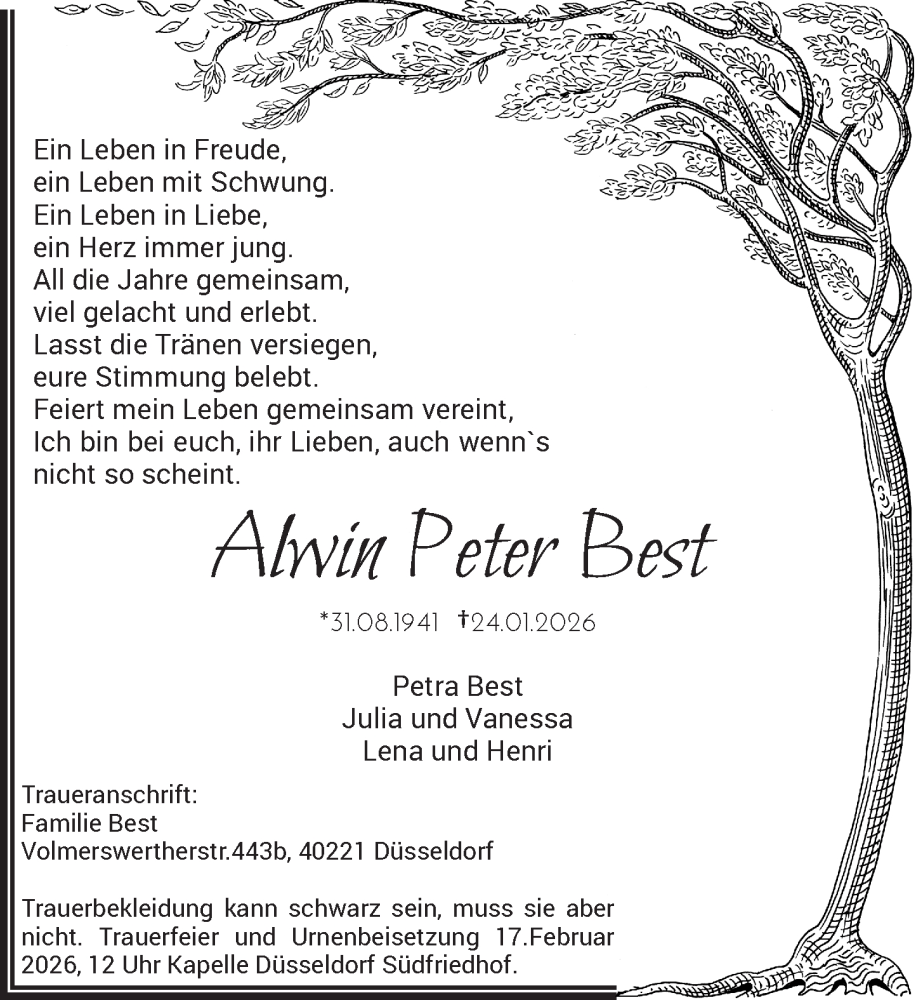 Ein Leben in Freude,
ein Leben mit Schwung.
Ein Leben in Liebe,
ein Herz immer jung.
All die Jahre gemeinsam,
viel gelacht und erlebt.
Lasst die Tränen versiegen,
eure Stimmung belebt.
Feiert mein Leben gemeinsam vereint,
Ich bin bei euch, ihr Lieben, auch wenn`s
nicht so scheint.

Alwin Peter Best

*31.08.1941 †24.01.2026

Petra Best
Julia und Vanessa
Lena und Henri

Traueranschrift:
Familie Best
Volmerswertherstr.443b, 40221 Düsseldorf

Trauerbekleidung kann schwarz sein, muss sie aber nicht. Trauerfeier und Urnenbeisetzung 17.Februar 2026, 12 Uhr Kapelle Düsseldorf Südfriedhof.